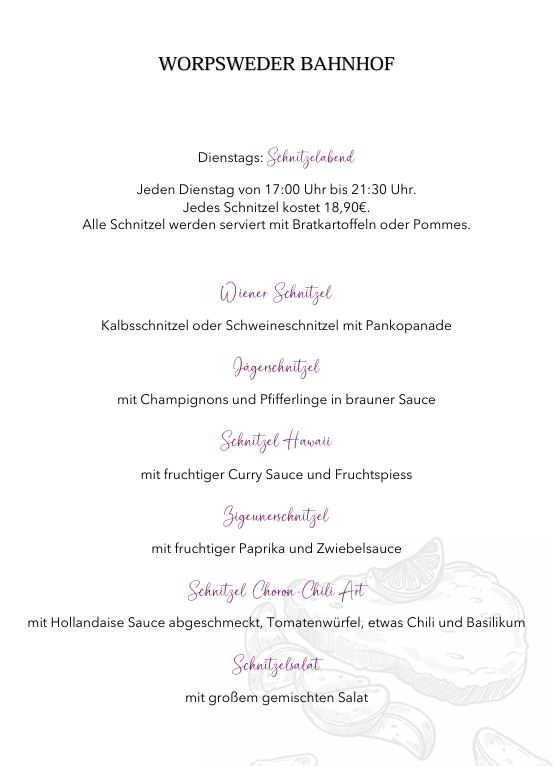 WORPSWEDER BAHNHOF

Dienstags: Schnitzelabend

Jeden Dienstag von 17:00 Uhr bis 21:30 Uhr.
Jedes Schnitzel kostet 18,90€.
Alle Schnitzel werden serviert mit Bratkartoffeln oder Pommes.

Wiener Schnitzel

Kalbsschnitzel oder Schweineschnitzel mit Pankopanade

Jägerschnitzel

mit Champignons und Pfifferlinge in brauner Sauce

Schnitzel Hawaii

mit fruchtiger Curry Sauce und Fruchtspiess

Zigeunerschnitzel

mit fruchtiger Paprika und Zwiebelsauce

Schnitzel Choron-Chili Art

mit Hollandaise Sauce abgeschmeckt, Tomatenwürfel, etwas Chili und Basilikum

Schnitzelsalat

mit großem gemischten Salat